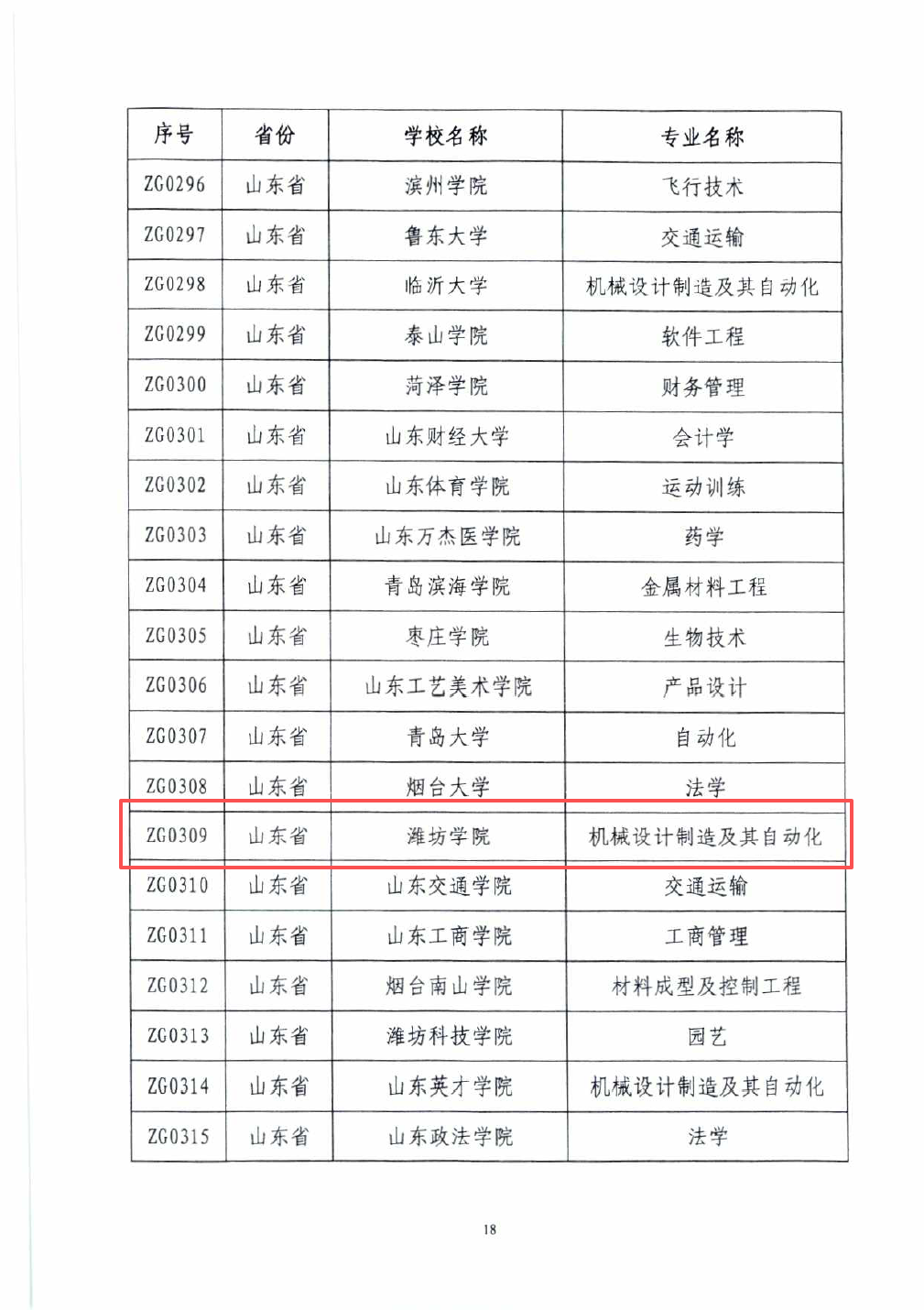 | 序号 | 省份 | 学校名称 | 专业名称 |
|---|---|---|---|
| ZG0296 | 山东省 | 滨州学院 | 飞行技术 |
| ZG0297 | 山东省 | 鲁东大学 | 交通运输 |
| ZG0298 | 山东省 | 临沂大学 | 机械设计制造及其自动化 |
| ZG0299 | 山东省 | 泰山学院 | 软件工程 |
| ZG0300 | 山东省 | 菏泽学院 | 财务管理 |
| ZG0301 | 山东省 | 山东财经大学 | 会计学 |
| ZG0302 | 山东省 | 山东体育学院 | 运动训练 |
| ZG0303 | 山东省 | 山东万杰医学院 | 药学 |
| ZG0304 | 山东省 | 青岛滨海学院 | 金属材料工程 |
| ZG0305 | 山东省 | 枣庄学院 | 生物技术 |
| ZG0306 | 山东省 | 山东工艺美术学院 | 产品设计 |
| ZG0307 | 山东省 | 青岛大学 | 自动化 |
| ZG0308 | 山东省 | 烟台大学 | 法学 |
| ZG0309 | 山东省 | 潍坊学院 | 机械设计制造及其自动化 |
| ZG0310 | 山东省 | 山东交通学院 | 交通运输 |
| ZG0311 | 山东省 | 山东工商学院 | 工商管理 |
| ZG0312 | 山东省 | 烟台南山学院 | 材料成型及控制工程 |
| ZG0313 | 山东省 | 潍坊科技学院 | 园艺 |
| ZG0314 | 山东省 | 山东英才学院 | 机械设计制造及其自动化 |
| ZG0315 | 山东省 | 山东政法学院 | 法学 |

18